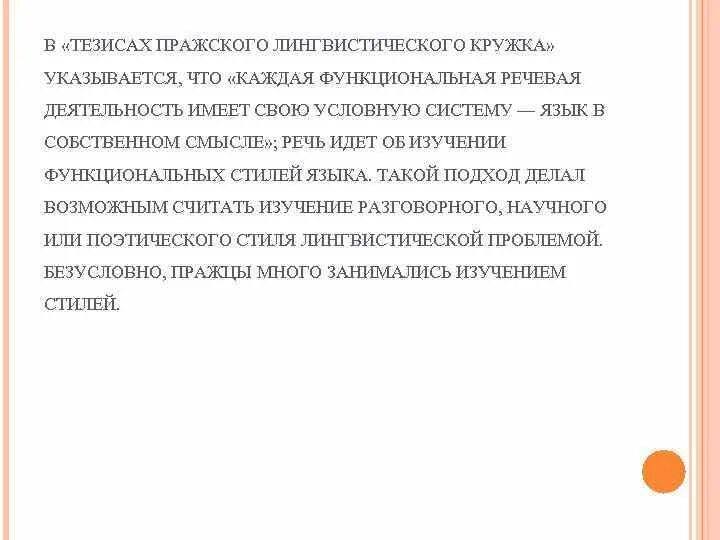 В «ТЕЗИСАХ ПРАЖСКОГО ЛИНГВИСТИЧЕСКОГО КРУЖКА» УКАЗЫВАЕТСЯ, ЧТО «КАЖДАЯ ФУНКЦИОНАЛЬНАЯ РЕЧЕВАЯ ДЕЯТЕЛЬНОСТЬ ИМЕЕТ СВОЮ УСЛОВНУЮ СИСТЕМУ — ЯЗЫК В СОБСТВЕННОМ СМЫСЛЕ»; РЕЧЬ ИДЕТ ОБ ИЗУЧЕНИИ ФУНКЦИОНАЛЬНЫХ СТИЛЕЙ ЯЗЫКА. ТАКОЙ ПОДХОД ДЕЛАЛ ВОЗМОЖНЫМ СЧИТАТЬ ИЗУЧЕНИЕ РАЗГОВОРНОГО, НАУЧНОГО ИЛИ ПОЭТИЧЕСКОГО СТИЛЯ ЛИНГВИСТИЧЕСКОЙ ПРОБЛЕМОЙ. БЕЗУСЛОВНО, ПРАЖЦЫ МНОГО ЗАНИМАЛИСЬ ИЗУЧЕНИЕМ СТИЛЕЙ.